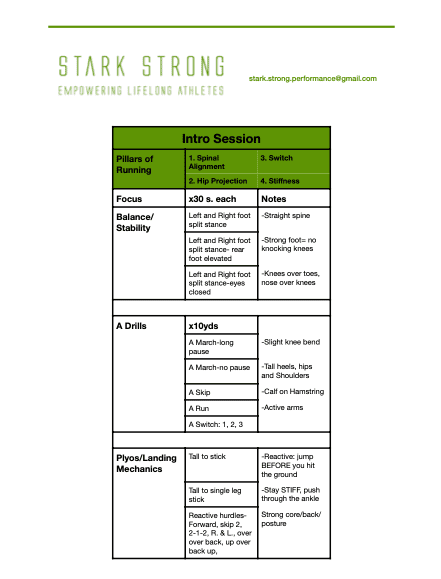 STARK STRONG

EMPOWERING LIFELONG ATHLETES

stark.strong.performance@gmail.com

| Intro Session | | |
|---|---|---|
| Pillars of Running | 1. Spinal Alignment | 3. Switch |
| | 2. Hip Projection | 4. Stiffness |
| Focus | x30 s. each | Notes |
| Balance/ Stability | Left and Right foot split stance | -Straight spine |
| | Left and Right foot split stance- rear foot elevated | -Strong foot= no knocking knees |
| | Left and Right foot split stance-eyes closed | -Knees over toes, nose over knees |
| | | |
| A Drills | x10yds | |
| | A March-long pause | -Slight knee bend |
| | A March-no pause | -Tall heels, hips and Shoulders |
| | A Skip | -Calf on Hamstring |
| | A Run | -Active arms |
| | A Switch: 1, 2, 3 | |
| | | |
| Plyos/Landing Mechanics | Tall to stick | -Reactive: jump BEFORE you hit the ground |
| | Tall to single leg stick | -Stay STIFF, push through the ankle |
| | Reactive hurdles- Forward, skip 2, 2-1-2, R. & L., over over back, up over back up, | Strong core/back/ posture |